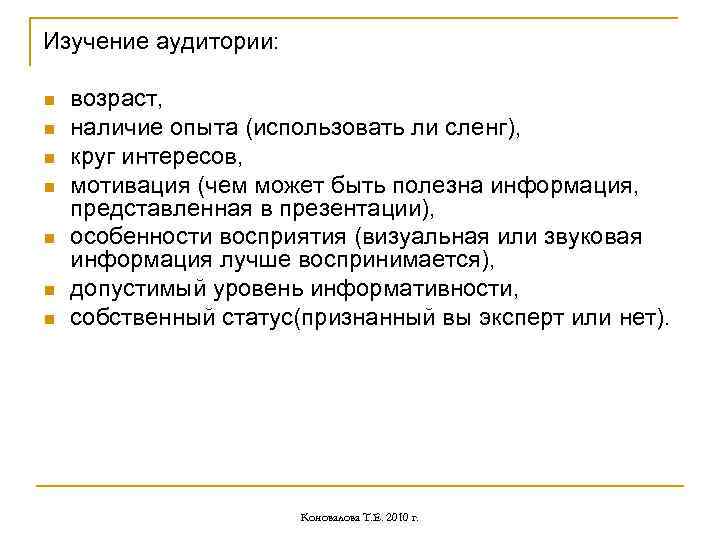 Изучение аудитории:

- возраст,
- наличие опыта (использовать ли сленг),
- круг интересов,
- мотивация (чем может быть полезна информация, представленная в презентации),
- особенности восприятия (визуальная или звуковая информация лучше воспринимается),
- допустимый уровень информативности,
- собственный статус(признанный вы эксперт или нет).

Коновалова Т.Е. 2010 г.